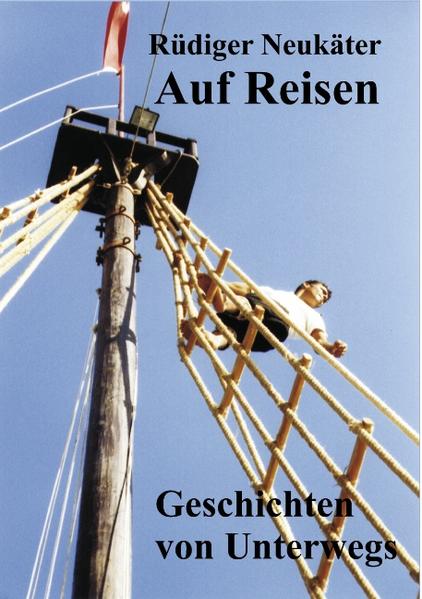 Rüdiger Neukäter
Auf Reisen

Geschichten
von Unterwegs